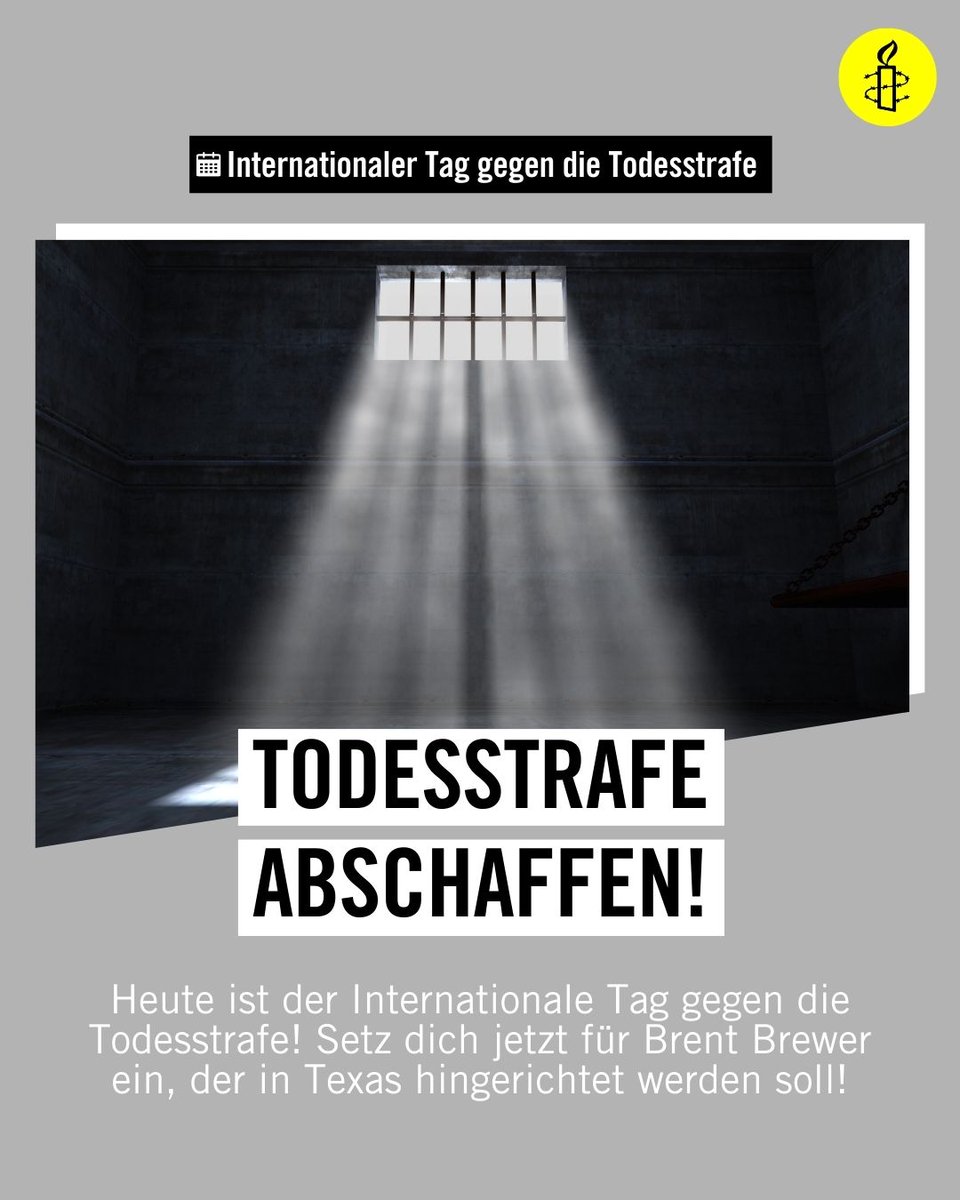 Internationaler Tag gegen die Todesstrafe

TODESSTRAFE ABSCHAFFEN!

Heute ist der Internationale Tag gegen die Todesstrafe! Setz dich jetzt für Brent Brewer ein, der in Texas hingerichtet werden soll!